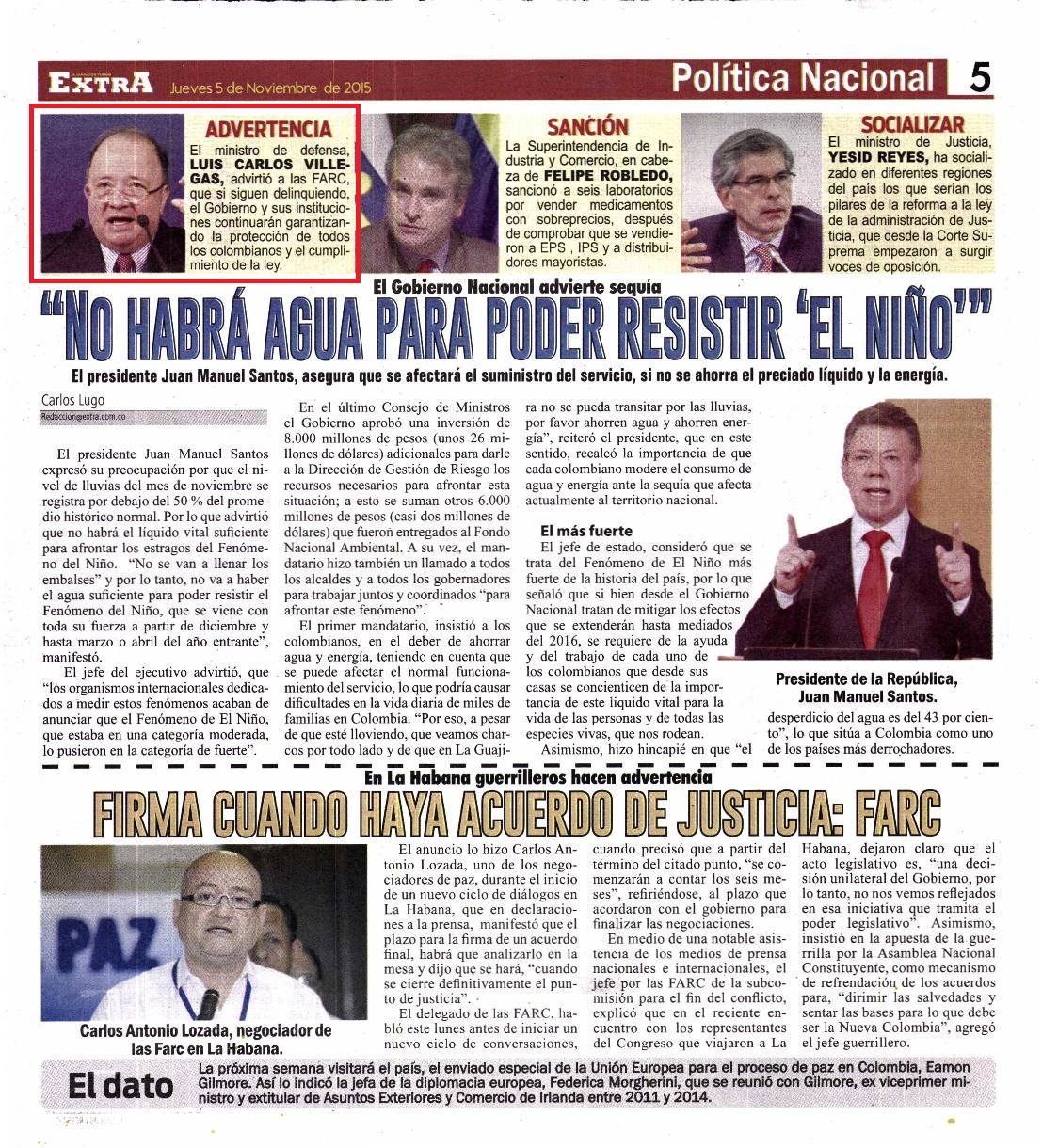 EXTRA Jueves 5 de Noviembre de 2015

Política Nacional 5

ADVERTENCIA
El ministro de defensa, LUIS CARLOS VILLEGAS, advirtió a las FARC, que si siguen delinquiendo, el Gobierno y sus instituciones continuarán garantizando la protección de todos los colombianos y el cumplimiento de la ley.

SANCIÓN
La Superintendencia de Industria y Comercio, en cabeza de FELIPE ROBLEDO, sancionó a seis laboratorios por vender medicamentos con sobreprecios, después de comprobar que se vendieron a EPS , IPS y a distribuidores mayoristas.

SOCIALIZAR
El ministro de Justicia, YESID REYES, ha socializado en diferentes regiones del país los que serían los pilares de la reforma a la ley de la administración de Justicia, que desde la Corte Suprema empezaron a surgir voces de oposición.

El Gobierno Nacional advierte sequía

"NO HABRÁ AGUA PARA PODER RESISTIR 'EL NIÑO'"

El presidente Juan Manuel Santos, asegura que se afectará el suministro del servicio, si no se ahorra el preciado líquido y la energía.

Carlos Lugo
Redaccion@extra.com.co

El presidente Juan Manuel Santos expresó su preocupación por que el nivel de lluvias del mes de noviembre se registra por debajo del 50 % del promedio histórico normal. Por lo que advirtió que no habrá el líquido vital suficiente para afrontar los estragos del Fenómeno del Niño. "No se van a llenar los embalses" y por lo tanto, no va a haber el agua suficiente para poder resistir el Fenómeno del Niño, que se viene con toda su fuerza a partir de diciembre y hasta marzo o abril del año entrante", manifestó.

El jefe del ejecutivo advirtió, que "los organismos internacionales dedicados a medir estos fenómenos acaban de anunciar que el Fenómeno de El Niño, que estaba en una categoría moderada, lo pusieron en la categoría de fuerte".

En el último Consejo de Ministros el Gobierno aprobó una inversión de 8.000 millones de pesos (unos 26 millones de dólares) adicionales para darle a la Dirección de Gestión de Riesgo los recursos necesarios para afrontar esta situación; a esto se suman otros 6.000 millones de pesos (casi dos millones de dólares) que fueron entregados al Fondo Nacional Ambiental. A su vez, el mandatario hizo también un llamado a todos los alcaldes y a todos los gobernadores para trabajar juntos y coordinados "para afrontar este fenómeno".

El primer mandatario, insistió a los colombianos, en el deber de ahorrar agua y energía, teniendo en cuenta que se puede afectar el normal funcionamiento del servicio, lo que podría causar dificultades en la vida diaria de miles de familias en Colombia. "Por eso, a pesar de que esté lloviendo, que veamos charcos por todo lado y de que en La Guajira no se pueda transitar por las lluvias, por favor ahorren agua y ahorren energía", reiteró el presidente, que en este sentido, recalcó la importancia de que cada colombiano modere el consumo de agua y energía ante la sequía que afecta actualmente al territorio nacional.

El más fuerte
El jefe de estado, consideró que se trata del Fenómeno de El Niño más fuerte de la historia del país, por lo que señaló que si bien desde el Gobierno Nacional tratan de mitigar los efectos que se extenderán hasta mediados del 2016, se requiere de la ayuda y del trabajo de cada uno de los colombianos que desde sus casas se concienticen de la importancia de este líquido vital para la vida de las personas y de todas las especies vivas, que nos rodean.

Asimismo, hizo hincapié en que "el desperdicio del agua es del 43 por ciento", lo que sitúa a Colombia como uno de los países más derrochadores.

Presidente de la República, Juan Manuel Santos.

En La Habana guerrilleros hacen advertencia

FIRMA CUANDO HAYA ACUERDO DE JUSTICIA: FARC

PAZ

Carlos Antonio Lozada, negociador de las Farc en La Habana.

El anuncio lo hizo Carlos Antonio Lozada, uno de los negociadores de paz, durante el inicio de un nuevo ciclo de diálogos en La Habana, que en declaraciones a la prensa, manifestó que el plazo para la firma de un acuerdo final, habrá que analizarlo en la mesa y dijo que se hará, "cuando se cierre definitivamente el punto de justicia".

El delegado de las FARC, habló este lunes antes de iniciar un nuevo ciclo de conversaciones, cuando precisó que a partir del término del citado punto, "se comenzarán a contar los seis meses", refiriéndose, al plazo que acordaron con el gobierno para finalizar las negociaciones.

En medio de una notable asistencia de los medios de prensa nacionales e internacionales, el jefe por las FARC de la subcomisión para el fin del conflicto, explicó que en el reciente encuentro con los representantes del Congreso que viajaron a La Habana, dejaron claro que el acto legislativo es, "una decisión unilateral del Gobierno, por lo tanto, no nos vemos reflejados en esa iniciativa que tramita el poder legislativo". Asimismo, insistió en la apuesta de la guerrilla por la Asamblea Nacional Constituyente, como mecanismo de refrendación de los acuerdos para, "dirimir las salvedades y sentar las bases para lo que debe ser la Nueva Colombia", agregó el jefe guerrillero.

El dato La próxima semana visitará el país, el enviado especial de la Unión Europea para el proceso de paz en Colombia, Eamon Gilmore. Así lo indicó la jefa de la diplomacia europea, Federica Morgherini, que se reunió con Gilmore, ex viceprimer ministro y extitular de Asuntos Exteriores y Comercio de Irlanda entre 2011 y 2014.